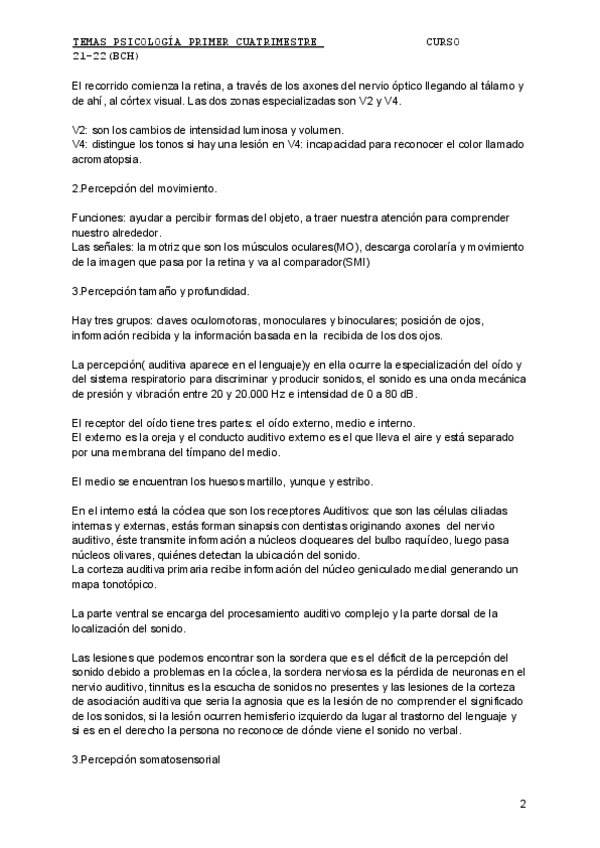 TEMAS PSICOLOGÍA PRIMER CUATRIMESTRE CURSO 21-22(BCH)

El recorrido comienza la retina, a través de los axones del nervio óptico llegando al tálamo y de ahí , al córtex visual. Las dos zonas especializadas son V2 y V4.

V2: son los cambios de intensidad luminosa y volumen.
V4: distingue los tonos si hay una lesión en V4: incapacidad para reconocer el color llamado acromatopsia.

2.Percepción del movimiento.

Funciones: ayudar a percibir formas del objeto, a traer nuestra atención para comprender nuestro alrededor.
Las señales: la motriz que son los músculos oculares(MO), descarga corolaría y movimiento de la imagen que pasa por la retina y va al comparador(SMI)

3.Percepción tamaño y profundidad.

Hay tres grupos: claves oculomotoras, monoculares y binoculares; posición de ojos, información recibida y la información basada en la recibida de los dos ojos.

La percepción( auditiva aparece en el lenguaje)y en ella ocurre la especialización del oído y del sistema respiratorio para discriminar y producir sonidos, el sonido es una onda mecánica de presión y vibración entre 20 y 20.000 Hz e intensidad de 0 a 80 dB.

El receptor del oído tiene tres partes: el oído externo, medio e interno.
El externo es la oreja y el conducto auditivo externo es el que lleva el aire y está separado por una membrana del tímpano del medio.

El medio se encuentran los huesos martillo, yunque y estribo.

En el interno está la cóclea que son los receptores Auditivos: que son las células ciliadas internas y externas, estás forman sinapsis con dentistas originando axones del nervio auditivo, éste transmite información a núcleos cloqueares del bulbo raquídeo, luego pasa núcleos olivares, quiénes detectan la ubicación del sonido.
La corteza auditiva primaria recibe información del núcleo geniculado medial generando un mapa tonotópico.

La parte ventral se encarga del procesamiento auditivo complejo y la parte dorsal de la localización del sonido.

Las lesiones que podemos encontrar son la sordera que es el déficit de la percepción del sonido debido a problemas en la cóclea, la sordera nerviosa es la pérdida de neuronas en el nervio auditivo, tinnitus es la escucha de sonidos no presentes y las lesiones de la corteza de asociación auditiva que seria la agnosia que es la lesión de no comprender el significado de los sonidos, si la lesión ocurren hemisferio izquierdo da lugar al trastorno del lenguaje y si es en el derecho la persona no reconoce de dónde viene el sonido no verbal.

3.Percepción somatosensorial

2